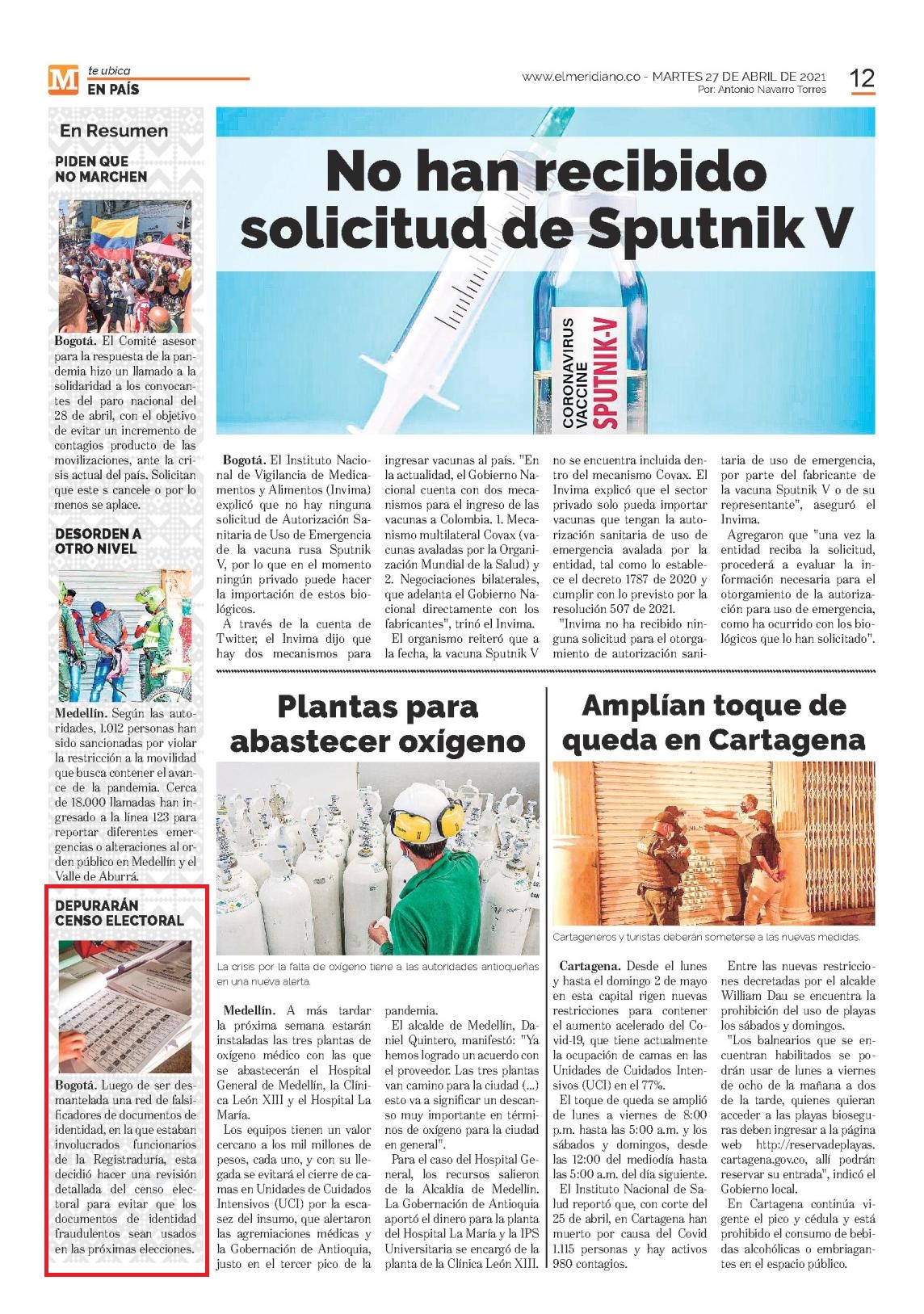 M te ubica
EN PAÍS

www.elmeridiano.co - MARTES 27 DE ABRIL DE 2021
Por: Antonio Navarro Torres

12

En Resumen

PIDEN QUE NO MARCHEN

Bogotá. El Comité asesor para la respuesta de la pandemia hizo un llamado a la solidaridad a los convocantes del paro nacional del 28 de abril, con el objetivo de evitar un incremento de contagios producto de las movilizaciones, ante la crisis actual del país. Solicitan que este s cancele o por lo menos se aplace.

DESORDEN A OTRO NIVEL

Medellín. Según las autoridades, 1.012 personas han sido sancionadas por violar la restricción a la movilidad que busca contener el avance de la pandemia. Cerca de 18.000 llamadas han ingresado a la línea 123 para reportar diferentes emergencias o alteraciones al orden público en Medellín y el Valle de Aburrá.

DEPURARÁN CENSO ELECTORAL

Bogotá. Luego de ser desmantelada una red de falsificadores de documentos de identidad, en la que estaban involucrados funcionarios de la Registraduría, esta decidió hacer una revisión detallada del censo electoral para evitar que los documentos de identidad fraudulentos sean usados en las próximas elecciones.

No han recibido solicitud de Sputnik V

CORONAVIRUS VACCINE SPUTNIK-V

Bogotá. El Instituto Nacional de Vigilancia de Medicamentos y Alimentos (Invima) explicó que no hay ninguna solicitud de Autorización Sanitaria de Uso de Emergencia de la vacuna rusa Sputnik V, por lo que en el momento ningún privado puede hacer la importación de estos biológicos.

A través de la cuenta de Twitter, el Invima dijo que hay dos mecanismos para ingresar vacunas al país. "En la actualidad, el Gobierno Nacional cuenta con dos mecanismos para el ingreso de las vacunas a Colombia. 1. Mecanismo multilateral Covax (vacunas avaladas por la Organización Mundial de la Salud) y 2. Negociaciones bilaterales, que adelanta el Gobierno Nacional directamente con los fabricantes", trinó el Invima.

El organismo reiteró que a la fecha, la vacuna Sputnik V no se encuentra incluida dentro del mecanismo Covax. El Invima explicó que el sector privado solo pueda importar vacunas que tengan la autorización sanitaria de uso de emergencia avalada por la entidad, tal como lo establece el decreto 1787 de 2020 y cumplir con lo previsto por la resolución 507 de 2021.

"Invima no ha recibido ninguna solicitud para el otorgamiento de autorización sanitaria de uso de emergencia, por parte del fabricante de la vacuna Sputnik V o de su representante", aseguró el Invima.

Agregaron que "una vez la entidad reciba la solicitud, procederá a evaluar la información necesaria para el otorgamiento de la autorización para uso de emergencia, como ha ocurrido con los biológicos que lo han solicitado".

Plantas para abastecer oxígeno

La crisis por la falta de oxígeno tiene a las autoridades antioqueñas en una nueva alerta.

Medellín. A más tardar la próxima semana estarán instaladas las tres plantas de oxígeno médico con las que se abastecerán el Hospital General de Medellín, la Clínica León XIII y el Hospital La María.

Los equipos tienen un valor cercano a los mil millones de pesos, cada uno, y con su llegada se evitará el cierre de camas en Unidades de Cuidados Intensivos (UCI) por la escasez del insumo, que alertaron las agremiaciones médicas y la Gobernación de Antioquia, justo en el tercer pico de la pandemia.

El alcalde de Medellín, Daniel Quintero, manifestó: "Ya hemos logrado un acuerdo con el proveedor. Las tres plantas van camino para la ciudad (...) esto va a significar un descanso muy importante en términos de oxígeno para la ciudad en general".

Para el caso del Hospital General, los recursos salieron de la Alcaldía de Medellín. La Gobernación de Antioquia aportó el dinero para la planta del Hospital La María y la IPS Universitaria se encargó de la planta de la Clínica León XIII.

Amplían toque de queda en Cartagena

Cartageneros y turistas deberán someterse a las nuevas medidas.

Cartagena. Desde el lunes y hasta el domingo 2 de mayo en esta capital rigen nuevas restricciones para contener el aumento acelerado del Covid-19, que tiene actualmente la ocupación de camas en las Unidades de Cuidados Intensivos (UCI) en el 77%.

El toque de queda se amplió de lunes a viernes de 8:00 p.m. hasta las 5:00 a.m. y los sábados y domingos, desde las 12:00 del mediodía hasta las 5:00 a.m. del día siguiente.

El Instituto Nacional de Salud reportó que, con corte del 25 de abril, en Cartagena han muerto por causa del Covid 1.115 personas y hay activos 980 contagios.

Entre las nuevas restricciones decretadas por el alcalde William Dau se encuentra la prohibición del uso de playas los sábados y domingos.

"Los balnearios que se encuentran habilitados se podrán usar de lunes a viernes de ocho de la mañana a dos de la tarde, quienes quieran acceder a las playas bioseguras deben ingresar a la página web http://reservadeplayas.cartagena.gov.co, allí podrán reservar su entrada", indicó el Gobierno local.

En Cartagena continúa vigente el pico y cédula y está prohibido el consumo de bebidas alcohólicas o embriagantes en el espacio público.